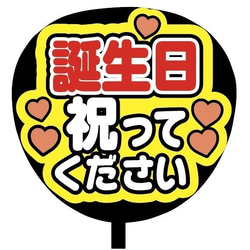 誕生日
祝って
ください